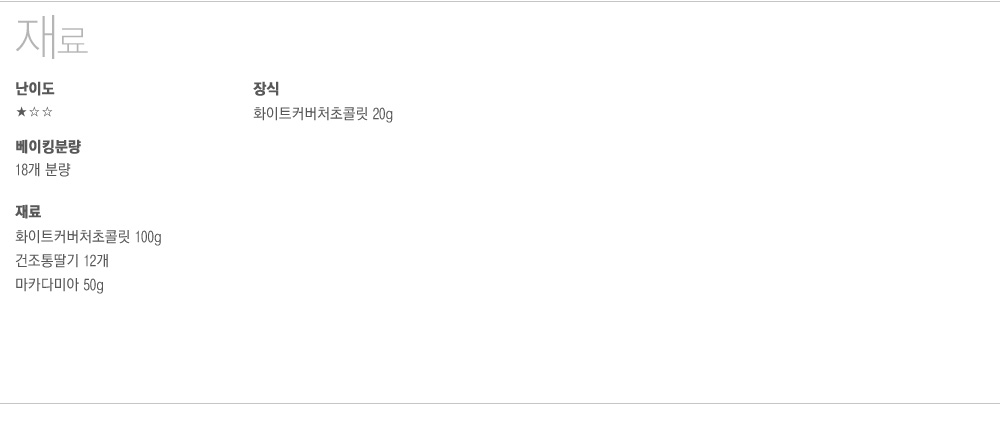 재료

난이도
★☆☆

베이킹분량
18개 분량

재료
화이트커버처초콜릿 100g
건조통딸기 12개
마카다미아 50g

장식
화이트커버처초콜릿 20g